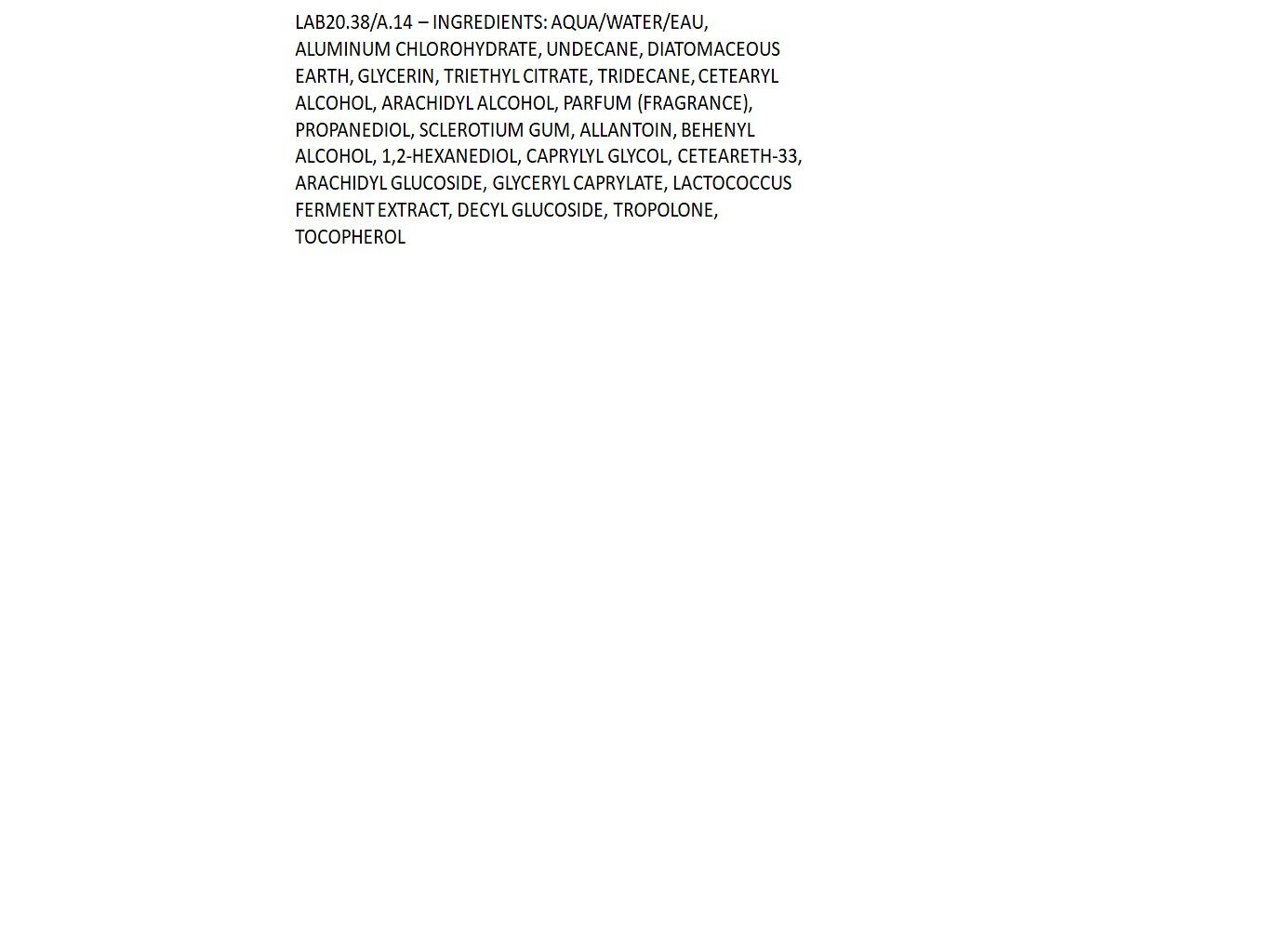 LAB20.38/A.14 – INGREDIENTS: AQUA/WATER/EAU, ALUMINUM CHLOROHYDRATE, UNDECANE, DIATOMACEOUS EARTH, GLYCERIN, TRIETHYL CITRATE, TRIDECANE, CETEARYL ALCOHOL, ARACHIDYL ALCOHOL, PARFUM (FRAGRANCE), PROPANEDIOL, SCLEROTIUM GUM, ALLANTOIN, BEHENYL ALCOHOL, 1,2-HEXANEDIOL, CAPRYLYL GLYCOL, CETEARETH-33, ARACHIDYL GLUCOSIDE, GLYCERYL CAPRYLATE, LACTOCOCCUS FERMENT EXTRACT, DECYL GLUCOSIDE, TROPOLONE, TOCOPHEROL